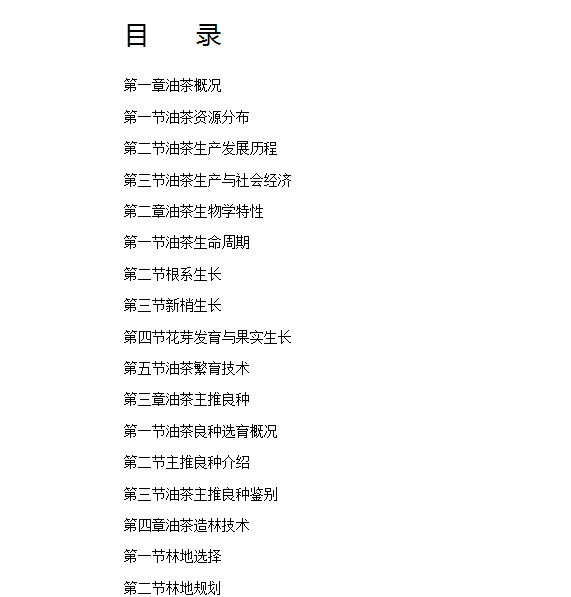 目　　录

第一章油茶概况

第一节油茶资源分布

第二节油茶生产发展历程

第三节油茶生产与社会经济

第二章油茶生物学特性

第一节油茶生命周期

第二节根系生长

第三节新梢生长

第四节花芽发育与果实生长

第五节油茶繁育技术

第三章油茶主推良种

第一节油茶良种选育概况

第二节主推良种介绍

第三节油茶主推良种鉴别

第四章油茶造林技术

第一节林地选择

第二节林地规划